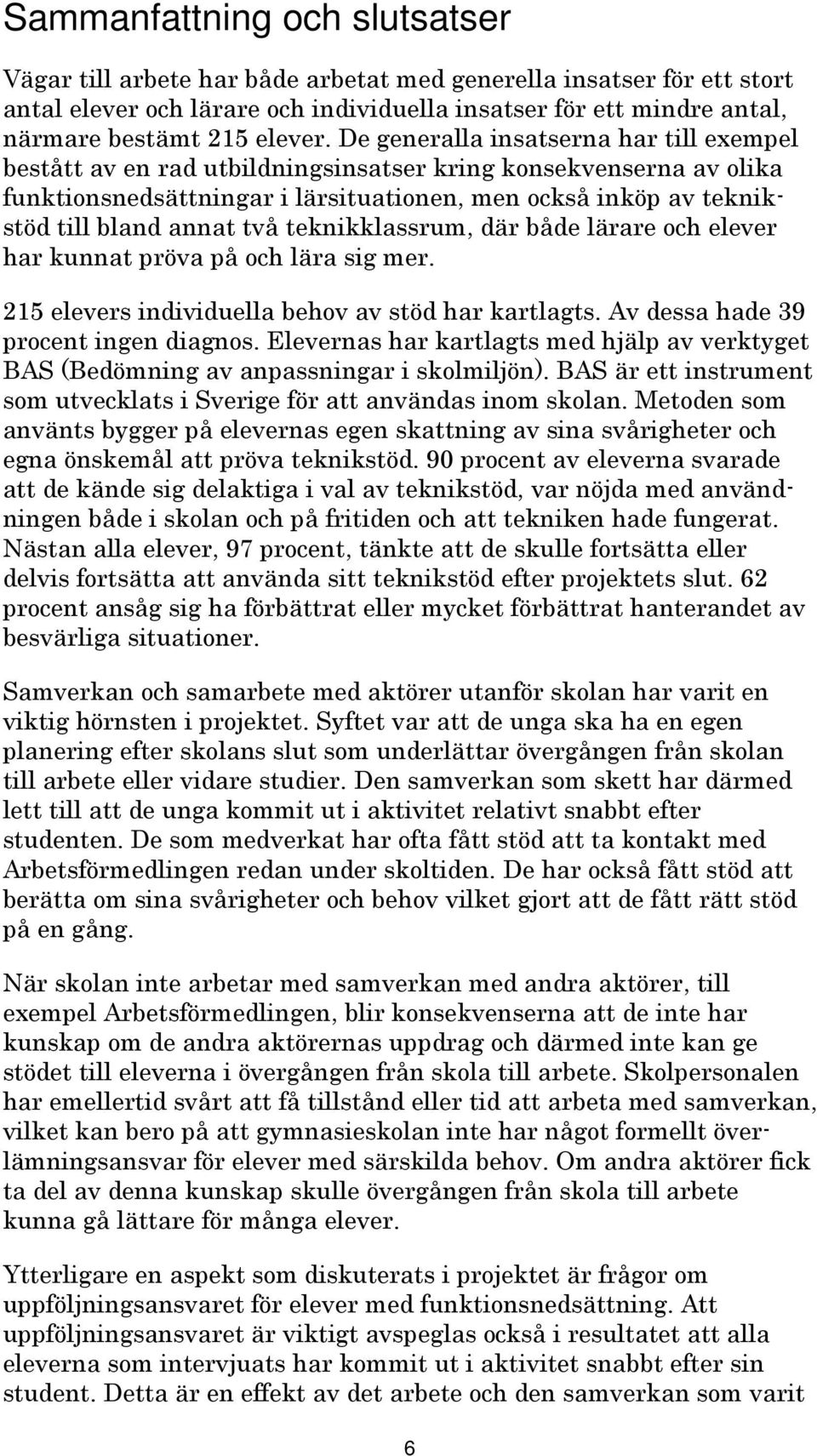 Sammanfattning och slutsatser

Vägar till arbete har både arbetat med generella insatser för ett stort antal elever och lärare och individuella insatser för ett mindre antal, närmare bestämt 215 elever. De generalla insatserna har till exempel bestått av en rad utbildningsinsatser kring konsekvenserna av olika funktionsnedsättningar i lärsituationen, men också inköp av teknikstöd till bland annat två teknikklassrum, där både lärare och elever har kunnat pröva på och lära sig mer.

215 elevers individuella behov av stöd har kartlagts. Av dessa hade 39 procent ingen diagnos. Elevernas har kartlagts med hjälp av verktyget BAS (Bedömning av anpassningar i skolmiljön). BAS är ett instrument som utvecklats i Sverige för att användas inom skolan. Metoden som använts bygger på elevernas egen skattning av sina svårigheter och egna önskemål att pröva teknikstöd. 90 procent av eleverna svarade att de kände sig delaktiga i val av teknikstöd, var nöjda med användningen både i skolan och på fritiden och att tekniken hade fungerat. Nästan alla elever, 97 procent, tänkte att de skulle fortsätta eller delvis fortsätta att använda sitt teknikstöd efter projektets slut. 62 procent ansåg sig ha förbättrat eller mycket förbättrat hanterandet av besvärliga situationer.

Samverkan och samarbete med aktörer utanför skolan har varit en viktig hörnsten i projektet. Syftet var att de unga ska ha en egen planering efter skolans slut som underlättar övergången från skolan till arbete eller vidare studier. Den samverkan som skett har därmed lett till att de unga kommit ut i aktivitet relativt snabbt efter studenten. De som medverkat har ofta fått stöd att ta kontakt med Arbetsförmedlingen redan under skoltiden. De har också fått stöd att berätta om sina svårigheter och behov vilket gjort att de fått rätt stöd på en gång.

När skolan inte arbetar med samverkan med andra aktörer, till exempel Arbetsförmedlingen, blir konsekvenserna att de inte har kunskap om de andra aktörernas uppdrag och därmed inte kan ge stödet till eleverna i övergången från skola till arbete. Skolpersonalen har emellertid svårt att få tillstånd eller tid att arbeta med samverkan, vilket kan bero på att gymnasieskolan inte har något formellt överlämningsansvar för elever med särskilda behov. Om andra aktörer fick ta del av denna kunskap skulle övergången från skola till arbete kunna gå lättare för många elever.

Ytterligare en aspekt som diskuterats i projektet är frågor om uppföljningsansvaret för elever med funktionsnedsättning. Att uppföljningsansvaret är viktigt avspeglas också i resultatet att alla eleverna som intervjuats har kommit ut i aktivitet snabbt efter sin student. Detta är en effekt av det arbete och den samverkan som varit

6